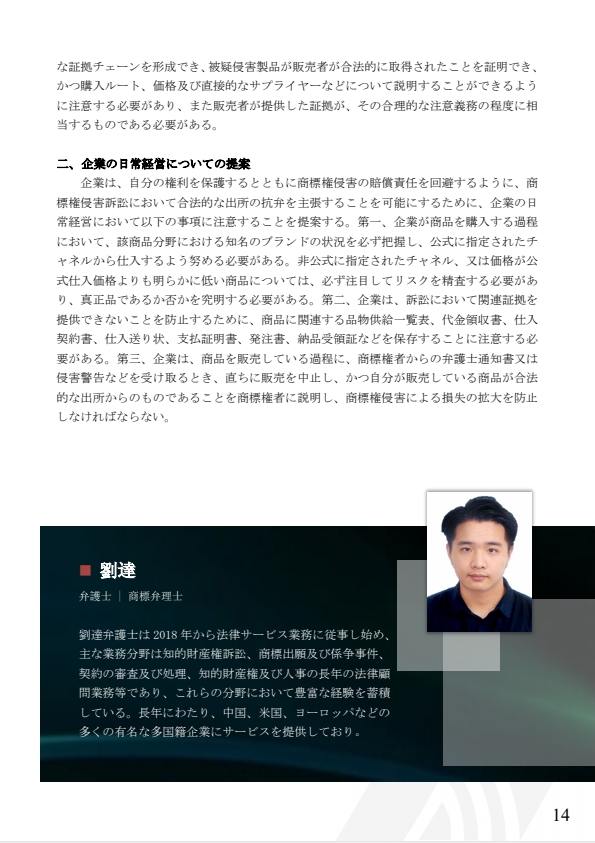 な証拠チェーンを形成でき、被疑侵害製品が販売者が合法的に取得されたことを証明でき、かつ購入ルート、価格及び直接的なサプライヤーなどについて説明することができるように注意する必要があり、また販売者が提供した証拠が、その合理的な注意義務の程度に相当するものである必要がある。

二、企業の日常経営についての提案

企業は、自分の権利を保護するとともに商標権侵害の賠償責任を回避するように、商標権侵害訴訟において合法的な出所の抗弁を主張することを可能にするために、企業の日常経営において以下の事項に注意することを提案する。第一、企業が商品を購入する過程において、該商品分野における知名のブランドの状況を必ず把握し、公式に指定されたチャネルから仕入するよう努める必要がある。非公式に指定されたチャネル、又は価格が公式仕入価格よりも明らかに低い商品については、必ず注目してリスクを精査する必要があり、真正品であるか否かを究明する必要がある。第二、企業は、訴訟において関連証拠を提供できないことを防止するために、商品に関連する品物供給一覧表、代金領収書、仕入契約書、仕入送り状、支払証明書、発注書、納品受領証などを保存することに注意する必要がある。第三、企業は、商品を販売している過程に、商標権者からの弁護士通知書又は侵害警告などを受け取るとき、直ちに販売を中止し、かつ自分が販売している商品が合法的な出所からのものであることを商標権者に説明し、商標権侵害による損失の拡大を防止しなければならない。

劉達

弁護士 | 商標弁理士

劉達弁護士は 2018 年から法律サービス業務に従事し始め、主な業務分野は知的財産権訴訟、商標出願及び係争事件、契約の審査及び処理、知的財産権及び人事の長年の法律顧問業務等であり、これらの分野において豊富な経験を蓄積している。長年にわたり、中国、米国、ヨーロッパなどの多くの有名な多国籍企業にサービスを提供しており。

14